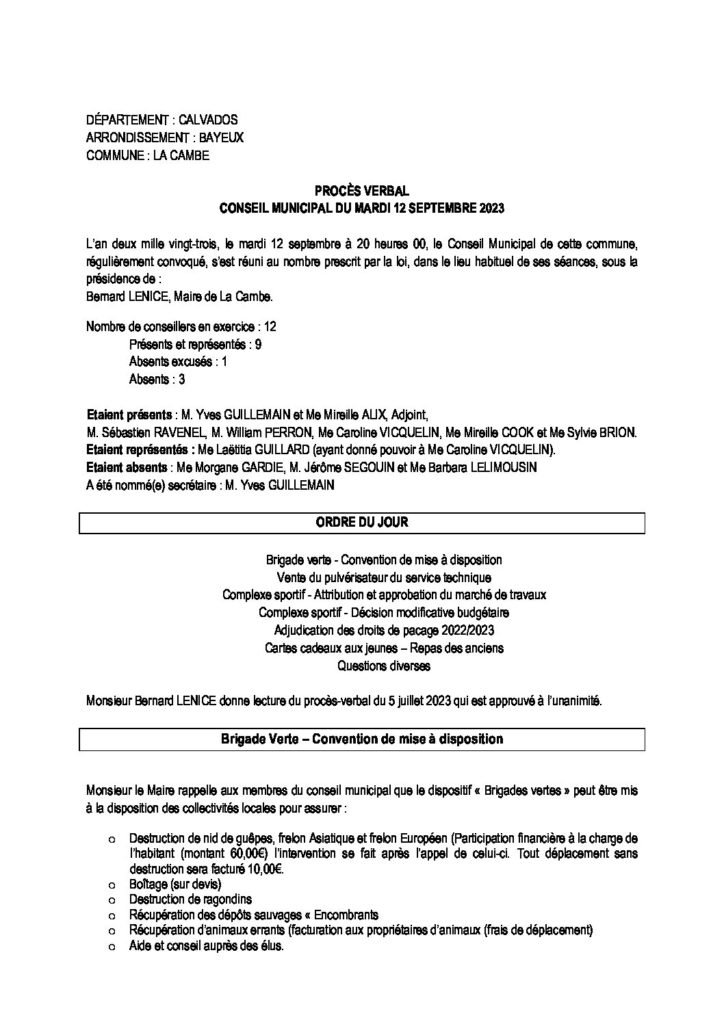 DÉPARTEMENT : CALVADOS
ARRONDISSEMENT : BAYEUX
COMMUNE : LA CAMBE

PROCÈS VERBAL
CONSEIL MUNICIPAL DU MARDI 12 SEPTEMBRE 2023

L'an deux mille vingt-trois, le mardi 12 septembre à 20 heures 00, le Conseil Municipal de cette commune, régulièrement convoqué, s'est réuni au nombre prescrit par la loi, dans le lieu habituel de ses séances, sous la présidence de :
Bernard LENICE, Maire de La Cambe.

Nombre de conseillers en exercice : 12
Présents et représentés : 9
Absents excusés : 1
Absents : 3

Etaient présents : M. Yves GUILLEMAIN et Me Mireille ALIX, Adjoint,
M. Sébastien RAVENEL, M. William PERRON, Me Caroline VICQUELIN, Me Mireille COOK et Me Sylvie BRION.
Etaient représentés : Me Laëtitia GUILLARD (ayant donné pouvoir à Me Caroline VICQUELIN).
Etaient absents : Me Morgane GARDIE, M. Jérôme SEGOUIN et Me Barbara LELIMOUSIN
A été nommé(e) secrétaire : M. Yves GUILLEMAIN

ORDRE DU JOUR

Brigade verte - Convention de mise à disposition
Vente du pulvérisateur du service technique
Complexe sportif - Attribution et approbation du marché de travaux
Complexe sportif - Décision modificative budgétaire
Adjudication des droits de pacage 2022/2023
Cartes cadeaux aux jeunes – Repas des anciens
Questions diverses

Monsieur Bernard LENICE donne lecture du procès-verbal du 5 juillet 2023 qui est approuvé à l'unanimité.

Brigade Verte – Convention de mise à disposition

Monsieur le Maire rappelle aux membres du conseil municipal que le dispositif « Brigades vertes » peut être mis à la disposition des collectivités locales pour assurer :

o Destruction de nid de guêpes, frelon Asiatique et frelon Européen (Participation financière à la charge de l'habitant (montant 60,00€) l'intervention se fait après l'appel de celui-ci. Tout déplacement sans destruction sera facturé 10,00€.
o Boîtage (sur devis)
o Destruction de ragondins
o Récupération des dépôts sauvages « Encombrants
o Récupération d'animaux errants (facturation aux propriétaires d'animaux (frais de déplacement)
o Aide et conseil auprès des élus.